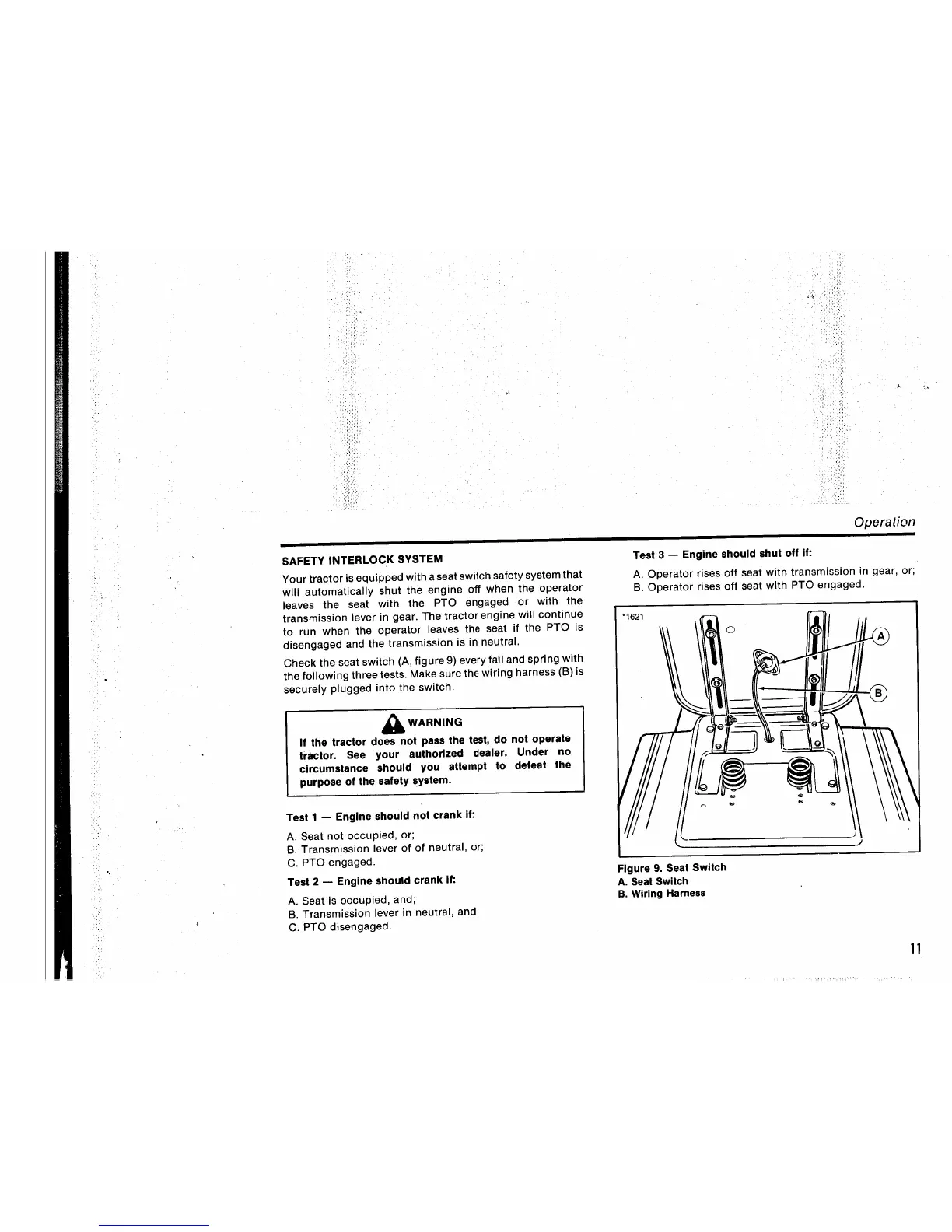 Operation

SAFETY INTERLOCK SYSTEM

Your tractor is equipped with a seat switch safety system that will automatically shut the engine off when the operator leaves the seat with the PTO engaged or with the transmission lever in gear. The tractor engine will continue to run when the operator leaves the seat if the PTO is disengaged and the transmission is in neutral.

Check the seat switch (A, figure 9) every fall and spring with the following three tests. Make sure the wiring harness (B) is securely plugged into the switch.

WARNING

If the tractor does not pass the test, do not operate tractor. See your authorized dealer. Under no circumstance should you attempt to defeat the purpose of the safety system.

Test 1 — Engine should not crank if:

A. Seat not occupied, or;
B. Transmission lever of of neutral, or;
C. PTO engaged.

Test 2 — Engine should crank if:

A. Seat is occupied, and;
B. Transmission lever in neutral, and;
C. PTO disengaged.

Test 3 — Engine should shut off if:

A. Operator rises off seat with transmission in gear, or;
B. Operator rises off seat with PTO engaged.

*1621

A

B

Figure 9. Seat Switch
A. Seat Switch
B. Wiring Harness

11